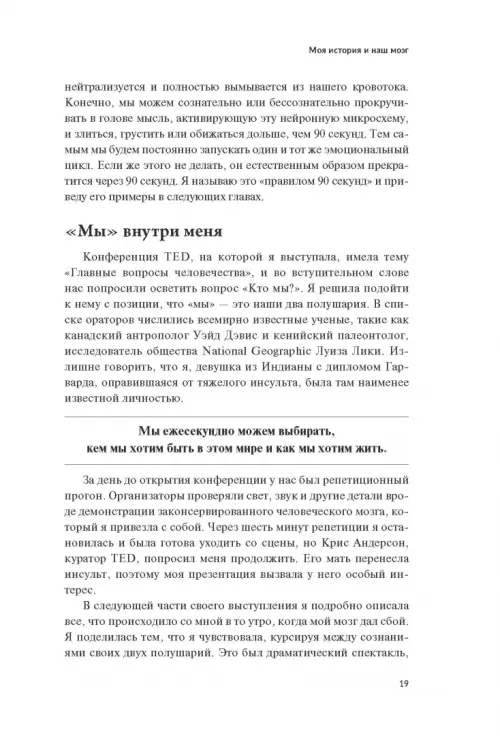 Моя история и наш мозг

нейтрализуется и полностью вымывается из нашего кровотока. Конечно, мы можем сознательно или бессознательно прокручивать в голове мысль, активирующую эту нейронную микросхему, и злиться, грустить или обижаться дольше, чем 90 секунд. Тем самым мы будем постоянно запускать один и тот же эмоциональный цикл. Если же этого не делать, он естественным образом прекратится через 90 секунд. Я называю это «правилом 90 секунд» и приведу его примеры в следующих главах.

«Мы» внутри меня

Конференция TED, на которой я выступала, имела тему «Главные вопросы человечества», и во вступительном слове нас попросили осветить вопрос «Кто мы?». Я решила подойти к нему с позиции, что «мы» — это наши два полушария. В списке ораторов числились всемирно известные ученые, такие как канадский антрополог Уэйд Дэвис и кенийский палеонтолог, исследователь общества National Geographic Луиза Лики. Излишне говорить, что я, девушка из Индианы с дипломом Гарварда, оправившаяся от тяжелого инсульта, была там наименее известной личностью.

Мы ежесекундно можем выбирать, кем мы хотим быть в этом мире и как мы хотим жить.

За день до открытия конференции у нас был репетиционный прогон. Организаторы проверяли свет, звук и другие детали вроде демонстрации законсервированного человеческого мозга, который я привезла с собой. Через шесть минут репетиции я остановилась и была готова уходить со сцены, но Крис Андерсон, куратор TED, попросил меня продолжить. Его мать перенесла инсульт, поэтому моя презентация вызвала у него особый интерес.

В следующей части своего выступления я подробно описала все, что происходило со мной в то утро, когда мой мозг дал сбой. Я поделилась тем, что я чувствовала, курсируя между сознаниями своих двух полушарий. Это был драматический спектакль,

19